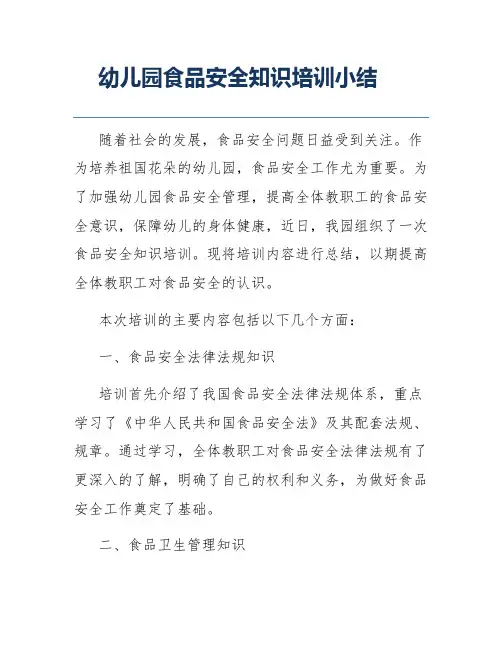 幼儿园食品安全知识培训小结

随着社会的发展，食品安全问题日益受到关注。作为培养祖国花朵的幼儿园，食品安全工作尤为重要。为了加强幼儿园食品安全管理，提高全体教职工的食品安全意识，保障幼儿的身体健康，近日，我园组织了一次食品安全知识培训。现将培训内容进行总结，以期提高全体教职工对食品安全的认识。

本次培训的主要内容包括以下几个方面：

一、食品安全法律法规知识

培训首先介绍了我国食品安全法律法规体系，重点学习了《中华人民共和国食品安全法》及其配套法规、规章。通过学习，全体教职工对食品安全法律法规有了更深入的了解，明确了自己的权利和义务，为做好食品安全工作奠定了基础。

二、食品卫生管理知识